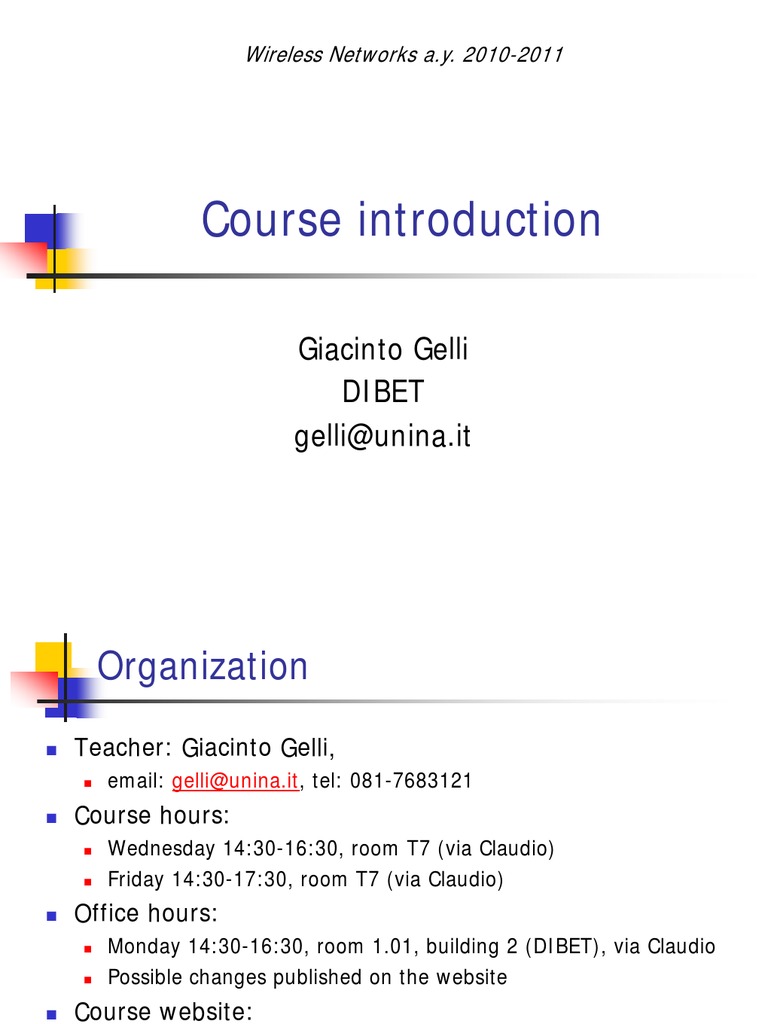 Wireless Networks a.y. 2010-2011

Course introduction

Giacinto Gelli
DIBET
gelli@unina.it

Organization

- Teacher: Giacinto Gelli,
  - email: gelli@unina.it, tel: 081-7683121
- Course hours:
  - Wednesday 14:30-16:30, room T7 (via Claudio)
  - Friday 14:30-17:30, room T7 (via Claudio)
- Office hours:
  - Monday 14:30-16:30, room 1.01, building 2 (DIBET), via Claudio
  - Possible changes published on the website
- Course website: